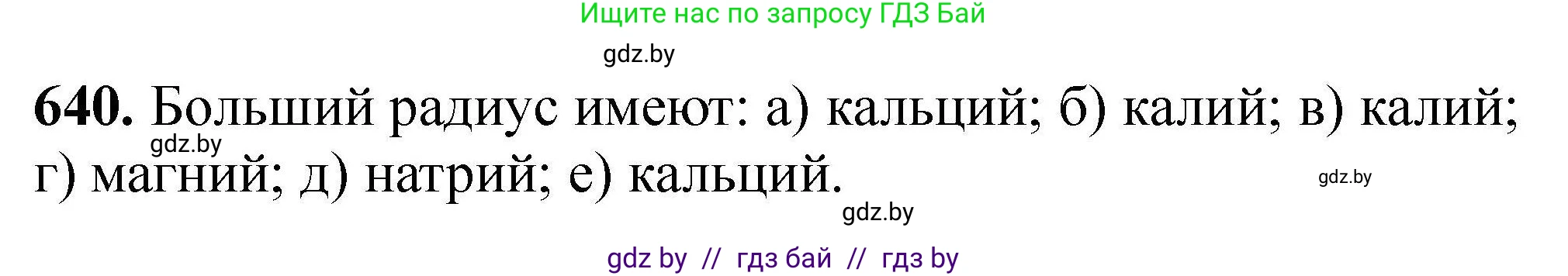 Ищите нас по запросу ГДЗ Бай

gdz.by

640. Больший радиус имеют: а) кальций; б) калий; в) калий; г) магний; д) натрий; е) кальций.

gdz.by

gdz.by

gdz.by

gdz by // гдз бай // гдз by